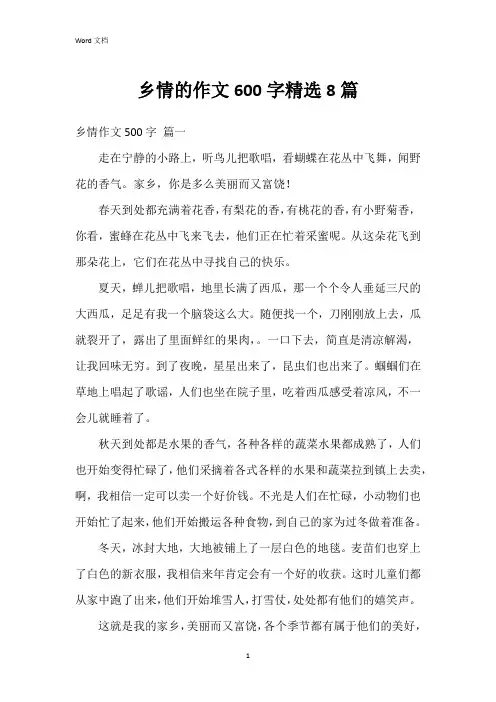 Word 文档

乡情的作文 600 字精选 8 篇

乡情作文 500 字 篇一

走在宁静的小路上，听鸟儿把歌唱，看蝴蝶在花丛中飞舞，闻野花的香气。家乡，你是多么美丽而又富饶！

春天到处都充满着花香，有梨花的香，有桃花的香，有小野菊香，你看，蜜蜂在花丛中飞来飞去，他们正在忙着采蜜呢。从这朵花飞到那朵花上，它们在花丛中寻找自己的快乐。

夏天，蝉儿把歌唱，地里长满了西瓜，那一个个令人垂延三尺的大西瓜，足足有我一个脑袋这么大。随便找一个，刀刚刚放上去，瓜就裂开了，露出了里面鲜红的果肉，。一口下去，简直是清凉解渴，让我回味无穷。到了夜晚，星星出来了，昆虫们也出来了。蝈蝈们在草地上唱起了歌谣，人们也坐在院子里，吃着西瓜感受着凉风，不一会儿就睡着了。

秋天到处都是水果的香气，各种各样的蔬菜水果都成熟了，人们也开始变得忙碌了，他们采摘着各式各样的水果和蔬菜拉到镇上去卖，啊，我相信一定可以卖一个好价钱。不光是人们在忙碌，小动物们也开始忙了起来，他们开始搬运各种食物，到自己的家为过冬做着准备。

冬天，冰封大地，大地被铺上了一层白色的地毯。麦苗们也穿上了白色的新衣服，我相信来年肯定会有一个好的收获。这时儿童们都从家中跑了出来，他们开始堆雪人，打雪仗，处处都有他们的嬉笑声。

这就是我的家乡，美丽而又富饶，各个季节都有属于他们的美好，

1